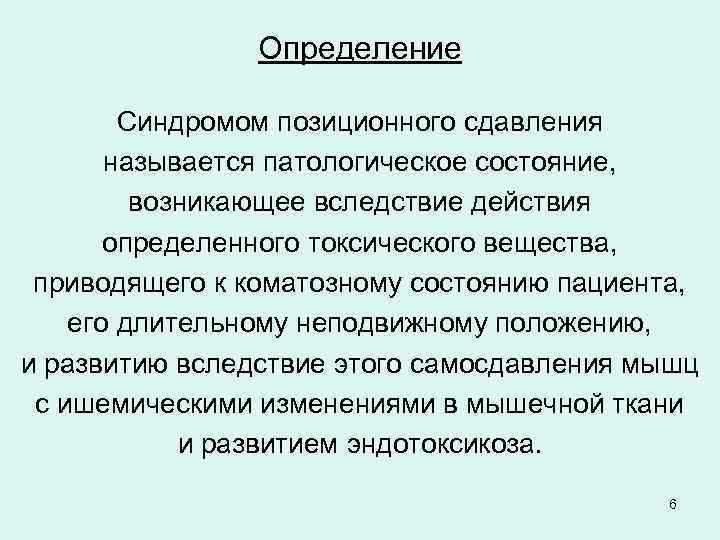 Определение

Синдромом позиционного сдавления называется патологическое состояние, возникающее вследствие действия определенного токсического вещества, приводящего к коматозному состоянию пациента, его длительному неподвижному положению, и развитию вследствие этого самосдавления мышц с ишемическими изменениями в мышечной ткани и развитием эндотоксикоза.

6